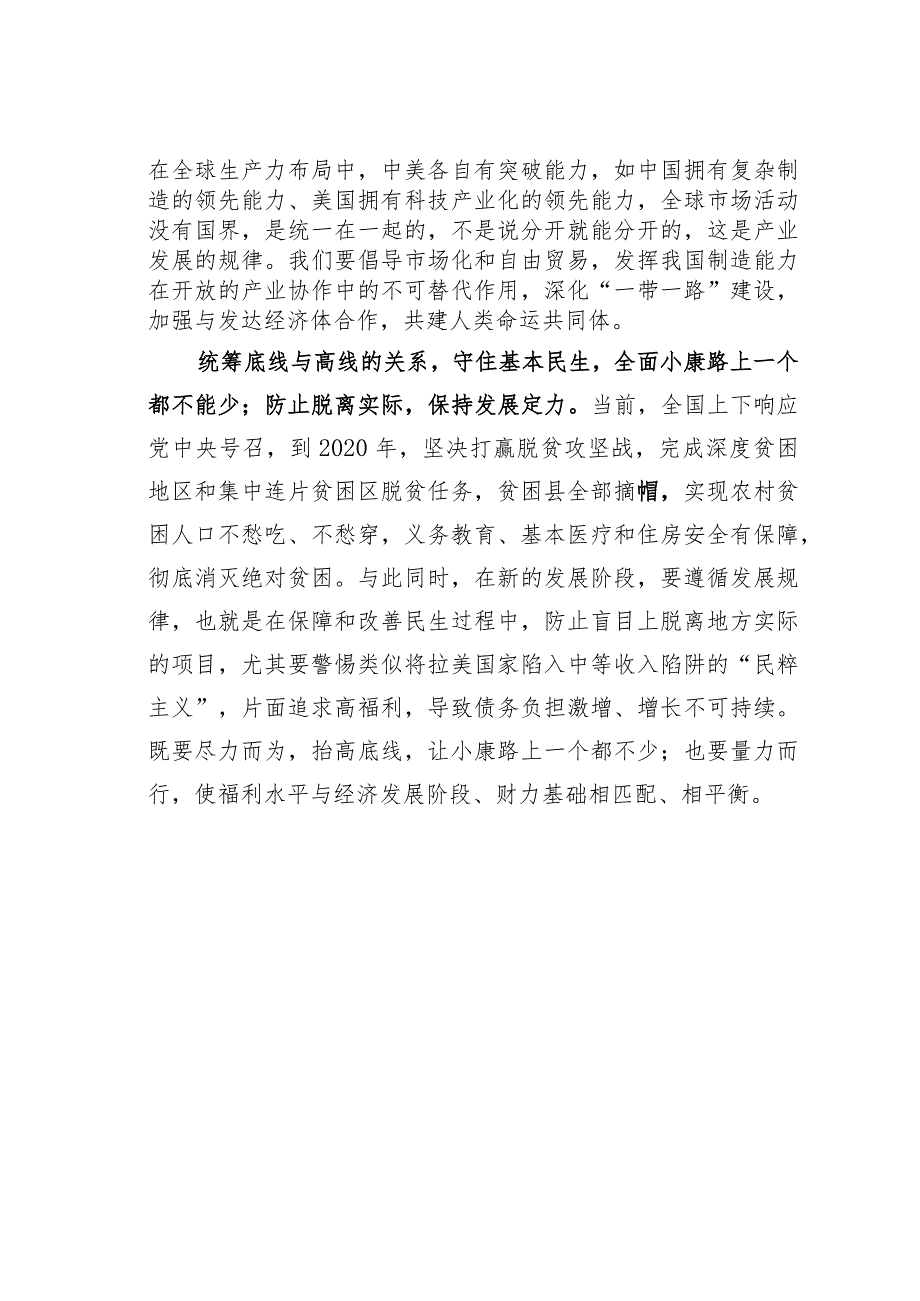 在全球生产力布局中，中美各自有突破能力，如中国拥有复杂制造的领先能力、美国拥有科技产业化的领先能力，全球市场活动没有国界，是统一在一起的，不是说分开就能分开的，这是产业发展的规律。我们要倡导市场化和自由贸易，发挥我国制造能力在开放的产业协作中的不可替代作用，深化“一带一路”建设，加强与发达经济体合作，共建人类命运共同体。

统筹底线与高线的关系，守住基本民生，全面小康路上一个都不能少；防止脱离实际，保持发展定力。当前，全国上下响应党中央号召，到2020年，坚决打赢脱贫攻坚战，完成深度贫困地区和集中连片贫困区脱贫任务，贫困县全部摘帽，实现农村贫困人口不愁吃、不愁穿，义务教育、基本医疗和住房安全有保障，彻底消灭绝对贫困。与此同时，在新的发展阶段，要遵循发展规律，也就是在保障和改善民生过程中，防止盲目上脱离地方实际的项目，尤其要警惕类似将拉美国家陷入中等收入陷阱的“民粹主义”，片面追求高福利，导致债务负担激增、增长不可持续。既要尽力而为，抬高底线，让小康路上一个都不少；也要量力而行，使福利水平与经济发展阶段、财力基础相匹配、相平衡。